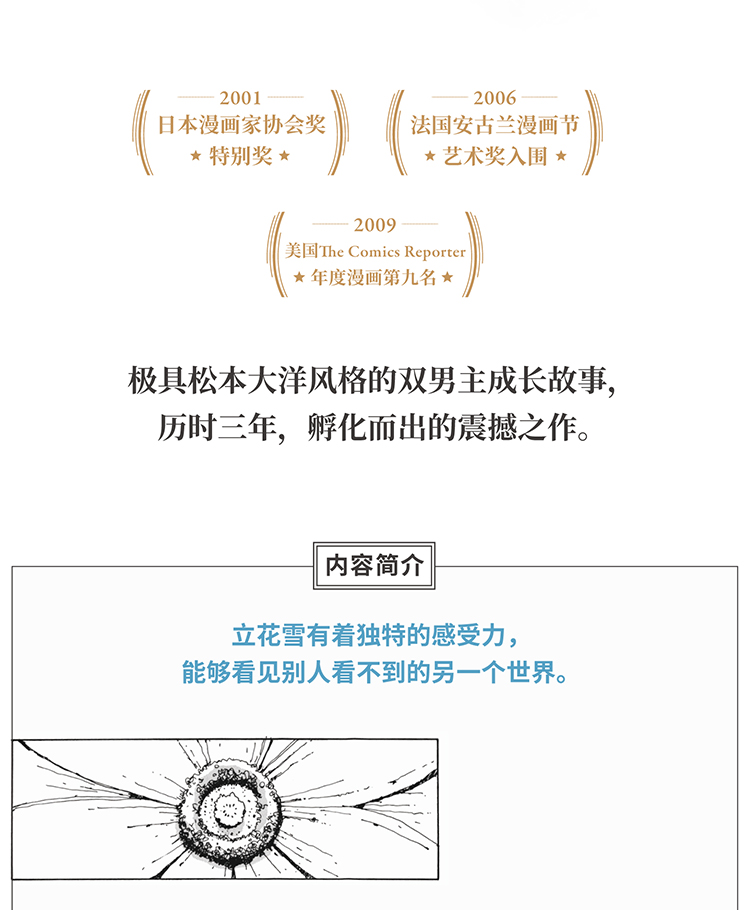 2001
日本漫画家协会奖
★ 特别奖 ★

2006
法国安古兰漫画节
★ 艺术奖入围 ★

2009
美国The Comics Reporter
★ 年度漫画第九名 ★

极具松本大洋风格的双男主成长故事,
历时三年，孵化而出的震撼之作。

内容简介

立花雪有着独特的感受力，
能够看见别人看不到的另一个世界。